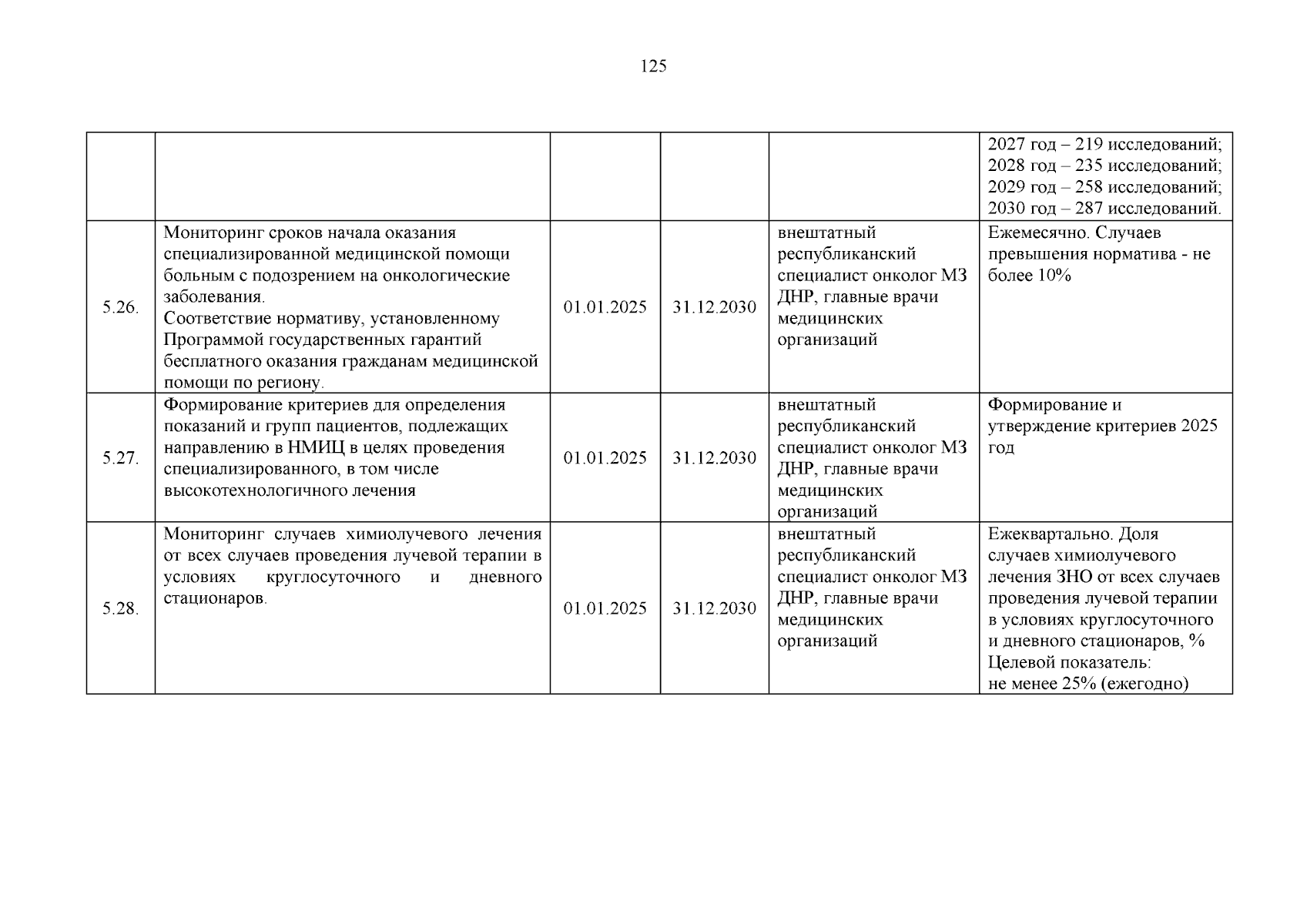 125

| | | | | | |
|---|---|---|---|---|---|
| | | | | | 2027 год – 219 исследований; 2028 год – 235 исследований; 2029 год – 258 исследований; 2030 год – 287 исследований. |
| 5.26. | Мониторинг сроков начала оказания специализированной медицинской помощи больным с подозрением на онкологические заболевания. Соответствие нормативу, установленному Программой государственных гарантий бесплатного оказания гражданам медицинской помощи по региону. | 01.01.2025 | 31.12.2030 | внештатный республиканский специалист онколог МЗ ДНР, главные врачи медицинских организаций | Ежемесячно. Случаев превышения норматива - не более 10% |
| 5.27. | Формирование критериев для определения показаний и групп пациентов, подлежащих направлению в НМИЦ в целях проведения специализированного, в том числе высокотехнологичного лечения | 01.01.2025 | 31.12.2030 | внештатный республиканский специалист онколог МЗ ДНР, главные врачи медицинских организаций | Формирование и утверждение критериев 2025 год |
| 5.28. | Мониторинг случаев химиолучевого лечения от всех случаев проведения лучевой терапии в условиях круглосуточного и дневного стационаров. | 01.01.2025 | 31.12.2030 | внештатный республиканский специалист онколог МЗ ДНР, главные врачи медицинских организаций | Ежеквартально. Доля случаев химиолучевого лечения ЗНО от всех случаев проведения лучевой терапии в условиях круглосуточного и дневного стационаров, % Целевой показатель: не менее 25% (ежегодно) |